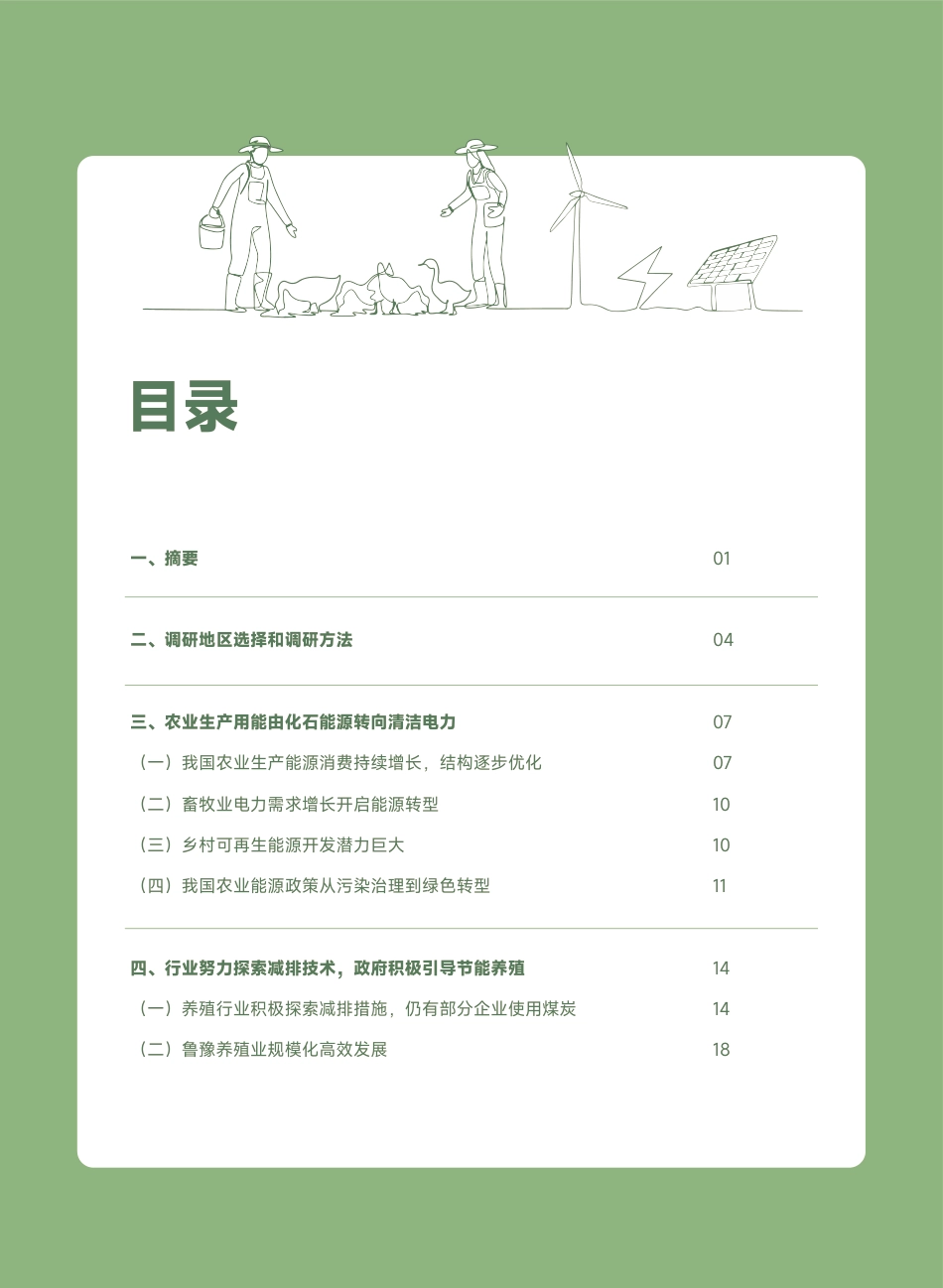 目录

一、摘要 01

二、调研地区选择和调研方法 04

三、农业生产用能由化石能源转向清洁电力 07

（一）我国农业生产能源消费持续增长，结构逐步优化 07

（二）畜牧业电力需求增长开启能源转型 10

（三）乡村可再生能源开发潜力巨大 10

（四）我国农业能源政策从污染治理到绿色转型 11

四、行业努力探索减排技术，政府积极引导节能养殖 14

（一）养殖行业积极探索减排措施，仍有部分企业使用煤炭 14

（二）鲁豫养殖业规模化高效发展 18